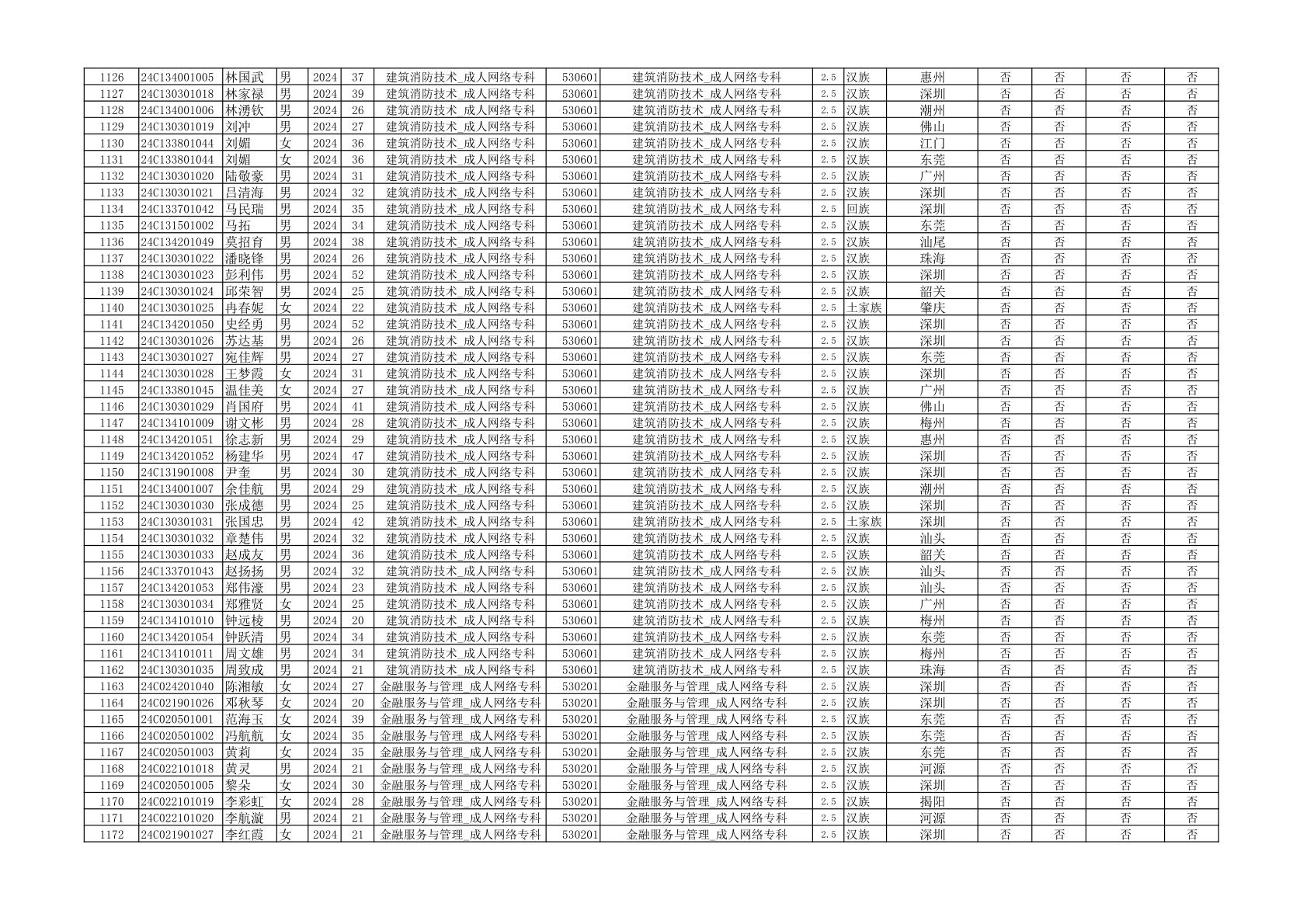 | 1126 | 24C134001005 | 林国武 | 男 | 2024 | 37 | 建筑消防技术_成人网络专科 | 530601 | 建筑消防技术_成人网络专科 | 2.5 | 汉族 | 惠州 | 否 | 否 | 否 | 否 |
|---|---|---|---|---|---|---|---|---|---|---|---|---|---|---|---|
| 1127 | 24C130301018 | 林家禄 | 男 | 2024 | 39 | 建筑消防技术_成人网络专科 | 530601 | 建筑消防技术_成人网络专科 | 2.5 | 汉族 | 深圳 | 否 | 否 | 否 | 否 |
| 1128 | 24C134001006 | 林湧钦 | 男 | 2024 | 26 | 建筑消防技术_成人网络专科 | 530601 | 建筑消防技术_成人网络专科 | 2.5 | 汉族 | 潮州 | 否 | 否 | 否 | 否 |
| 1129 | 24C130301019 | 刘冲 | 男 | 2024 | 27 | 建筑消防技术_成人网络专科 | 530601 | 建筑消防技术_成人网络专科 | 2.5 | 汉族 | 佛山 | 否 | 否 | 否 | 否 |
| 1130 | 24C133801044 | 刘媚 | 女 | 2024 | 36 | 建筑消防技术_成人网络专科 | 530601 | 建筑消防技术_成人网络专科 | 2.5 | 汉族 | 江门 | 否 | 否 | 否 | 否 |
| 1131 | 24C133801044 | 刘媚 | 女 | 2024 | 36 | 建筑消防技术_成人网络专科 | 530601 | 建筑消防技术_成人网络专科 | 2.5 | 汉族 | 东莞 | 否 | 否 | 否 | 否 |
| 1132 | 24C130301020 | 陆敬豪 | 男 | 2024 | 31 | 建筑消防技术_成人网络专科 | 530601 | 建筑消防技术_成人网络专科 | 2.5 | 汉族 | 广州 | 否 | 否 | 否 | 否 |
| 1133 | 24C130301021 | 吕清海 | 男 | 2024 | 32 | 建筑消防技术_成人网络专科 | 530601 | 建筑消防技术_成人网络专科 | 2.5 | 汉族 | 深圳 | 否 | 否 | 否 | 否 |
| 1134 | 24C133701042 | 马民瑞 | 男 | 2024 | 35 | 建筑消防技术_成人网络专科 | 530601 | 建筑消防技术_成人网络专科 | 2.5 | 回族 | 深圳 | 否 | 否 | 否 | 否 |
| 1135 | 24C131501002 | 马拓 | 男 | 2024 | 34 | 建筑消防技术_成人网络专科 | 530601 | 建筑消防技术_成人网络专科 | 2.5 | 汉族 | 东莞 | 否 | 否 | 否 | 否 |
| 1136 | 24C134201049 | 莫招育 | 男 | 2024 | 38 | 建筑消防技术_成人网络专科 | 530601 | 建筑消防技术_成人网络专科 | 2.5 | 汉族 | 汕尾 | 否 | 否 | 否 | 否 |
| 1137 | 24C130301022 | 潘晓锋 | 男 | 2024 | 26 | 建筑消防技术_成人网络专科 | 530601 | 建筑消防技术_成人网络专科 | 2.5 | 汉族 | 珠海 | 否 | 否 | 否 | 否 |
| 1138 | 24C130301023 | 彭利伟 | 男 | 2024 | 52 | 建筑消防技术_成人网络专科 | 530601 | 建筑消防技术_成人网络专科 | 2.5 | 汉族 | 深圳 | 否 | 否 | 否 | 否 |
| 1139 | 24C130301024 | 邱荣智 | 男 | 2024 | 25 | 建筑消防技术_成人网络专科 | 530601 | 建筑消防技术_成人网络专科 | 2.5 | 汉族 | 韶关 | 否 | 否 | 否 | 否 |
| 1140 | 24C130301025 | 冉春妮 | 女 | 2024 | 22 | 建筑消防技术_成人网络专科 | 530601 | 建筑消防技术_成人网络专科 | 2.5 | 土家族 | 肇庆 | 否 | 否 | 否 | 否 |
| 1141 | 24C134201050 | 史经勇 | 男 | 2024 | 52 | 建筑消防技术_成人网络专科 | 530601 | 建筑消防技术_成人网络专科 | 2.5 | 汉族 | 深圳 | 否 | 否 | 否 | 否 |
| 1142 | 24C130301026 | 苏达基 | 男 | 2024 | 26 | 建筑消防技术_成人网络专科 | 530601 | 建筑消防技术_成人网络专科 | 2.5 | 汉族 | 深圳 | 否 | 否 | 否 | 否 |
| 1143 | 24C130301027 | 宛佳辉 | 男 | 2024 | 27 | 建筑消防技术_成人网络专科 | 530601 | 建筑消防技术_成人网络专科 | 2.5 | 汉族 | 东莞 | 否 | 否 | 否 | 否 |
| 1144 | 24C130301028 | 王梦霞 | 女 | 2024 | 31 | 建筑消防技术_成人网络专科 | 530601 | 建筑消防技术_成人网络专科 | 2.5 | 汉族 | 深圳 | 否 | 否 | 否 | 否 |
| 1145 | 24C133801045 | 温佳美 | 女 | 2024 | 27 | 建筑消防技术_成人网络专科 | 530601 | 建筑消防技术_成人网络专科 | 2.5 | 汉族 | 广州 | 否 | 否 | 否 | 否 |
| 1146 | 24C130301029 | 肖国府 | 男 | 2024 | 41 | 建筑消防技术_成人网络专科 | 530601 | 建筑消防技术_成人网络专科 | 2.5 | 汉族 | 佛山 | 否 | 否 | 否 | 否 |
| 1147 | 24C134101009 | 谢文彬 | 男 | 2024 | 28 | 建筑消防技术_成人网络专科 | 530601 | 建筑消防技术_成人网络专科 | 2.5 | 汉族 | 梅州 | 否 | 否 | 否 | 否 |
| 1148 | 24C134201051 | 徐志新 | 男 | 2024 | 29 | 建筑消防技术_成人网络专科 | 530601 | 建筑消防技术_成人网络专科 | 2.5 | 汉族 | 惠州 | 否 | 否 | 否 | 否 |
| 1149 | 24C134201052 | 杨建华 | 男 | 2024 | 47 | 建筑消防技术_成人网络专科 | 530601 | 建筑消防技术_成人网络专科 | 2.5 | 汉族 | 深圳 | 否 | 否 | 否 | 否 |
| 1150 | 24C131901008 | 尹奎 | 男 | 2024 | 30 | 建筑消防技术_成人网络专科 | 530601 | 建筑消防技术_成人网络专科 | 2.5 | 汉族 | 深圳 | 否 | 否 | 否 | 否 |
| 1151 | 24C134001007 | 余佳航 | 男 | 2024 | 29 | 建筑消防技术_成人网络专科 | 530601 | 建筑消防技术_成人网络专科 | 2.5 | 汉族 | 潮州 | 否 | 否 | 否 | 否 |
| 1152 | 24C130301030 | 张成德 | 男 | 2024 | 25 | 建筑消防技术_成人网络专科 | 530601 | 建筑消防技术_成人网络专科 | 2.5 | 汉族 | 深圳 | 否 | 否 | 否 | 否 |
| 1153 | 24C130301031 | 张国忠 | 男 | 2024 | 42 | 建筑消防技术_成人网络专科 | 530601 | 建筑消防技术_成人网络专科 | 2.5 | 土家族 | 深圳 | 否 | 否 | 否 | 否 |
| 1154 | 24C130301032 | 章楚伟 | 男 | 2024 | 32 | 建筑消防技术_成人网络专科 | 530601 | 建筑消防技术_成人网络专科 | 2.5 | 汉族 | 汕头 | 否 | 否 | 否 | 否 |
| 1155 | 24C130301033 | 赵成友 | 男 | 2024 | 36 | 建筑消防技术_成人网络专科 | 530601 | 建筑消防技术_成人网络专科 | 2.5 | 汉族 | 韶关 | 否 | 否 | 否 | 否 |
| 1156 | 24C133701043 | 赵扬扬 | 男 | 2024 | 32 | 建筑消防技术_成人网络专科 | 530601 | 建筑消防技术_成人网络专科 | 2.5 | 汉族 | 汕头 | 否 | 否 | 否 | 否 |
| 1157 | 24C134201053 | 郑伟濠 | 男 | 2024 | 23 | 建筑消防技术_成人网络专科 | 530601 | 建筑消防技术_成人网络专科 | 2.5 | 汉族 | 汕头 | 否 | 否 | 否 | 否 |
| 1158 | 24C130301034 | 郑雅贤 | 女 | 2024 | 25 | 建筑消防技术_成人网络专科 | 530601 | 建筑消防技术_成人网络专科 | 2.5 | 汉族 | 广州 | 否 | 否 | 否 | 否 |
| 1159 | 24C134101010 | 钟远棱 | 男 | 2024 | 20 | 建筑消防技术_成人网络专科 | 530601 | 建筑消防技术_成人网络专科 | 2.5 | 汉族 | 梅州 | 否 | 否 | 否 | 否 |
| 1160 | 24C134201054 | 钟跃清 | 男 | 2024 | 34 | 建筑消防技术_成人网络专科 | 530601 | 建筑消防技术_成人网络专科 | 2.5 | 汉族 | 东莞 | 否 | 否 | 否 | 否 |
| 1161 | 24C134101011 | 周文雄 | 男 | 2024 | 34 | 建筑消防技术_成人网络专科 | 530601 | 建筑消防技术_成人网络专科 | 2.5 | 汉族 | 梅州 | 否 | 否 | 否 | 否 |
| 1162 | 24C130301035 | 周致成 | 男 | 2024 | 21 | 建筑消防技术_成人网络专科 | 530601 | 建筑消防技术_成人网络专科 | 2.5 | 汉族 | 珠海 | 否 | 否 | 否 | 否 |
| 1163 | 24C024201040 | 陈湘敏 | 女 | 2024 | 27 | 金融服务与管理_成人网络专科 | 530201 | 金融服务与管理_成人网络专科 | 2.5 | 汉族 | 深圳 | 否 | 否 | 否 | 否 |
| 1164 | 24C021901026 | 邓秋琴 | 女 | 2024 | 20 | 金融服务与管理_成人网络专科 | 530201 | 金融服务与管理_成人网络专科 | 2.5 | 汉族 | 深圳 | 否 | 否 | 否 | 否 |
| 1165 | 24C020501001 | 范海玉 | 女 | 2024 | 39 | 金融服务与管理_成人网络专科 | 530201 | 金融服务与管理_成人网络专科 | 2.5 | 汉族 | 东莞 | 否 | 否 | 否 | 否 |
| 1166 | 24C020501002 | 冯航航 | 女 | 2024 | 35 | 金融服务与管理_成人网络专科 | 530201 | 金融服务与管理_成人网络专科 | 2.5 | 汉族 | 东莞 | 否 | 否 | 否 | 否 |
| 1167 | 24C020501003 | 黄莉 | 女 | 2024 | 35 | 金融服务与管理_成人网络专科 | 530201 | 金融服务与管理_成人网络专科 | 2.5 | 汉族 | 东莞 | 否 | 否 | 否 | 否 |
| 1168 | 24C022101018 | 黄灵 | 男 | 2024 | 21 | 金融服务与管理_成人网络专科 | 530201 | 金融服务与管理_成人网络专科 | 2.5 | 汉族 | 河源 | 否 | 否 | 否 | 否 |
| 1169 | 24C020501005 | 黎朵 | 女 | 2024 | 30 | 金融服务与管理_成人网络专科 | 530201 | 金融服务与管理_成人网络专科 | 2.5 | 汉族 | 深圳 | 否 | 否 | 否 | 否 |
| 1170 | 24C022101019 | 李彩虹 | 女 | 2024 | 28 | 金融服务与管理_成人网络专科 | 530201 | 金融服务与管理_成人网络专科 | 2.5 | 汉族 | 揭阳 | 否 | 否 | 否 | 否 |
| 1171 | 24C022101020 | 李航漩 | 男 | 2024 | 21 | 金融服务与管理_成人网络专科 | 530201 | 金融服务与管理_成人网络专科 | 2.5 | 汉族 | 河源 | 否 | 否 | 否 | 否 |
| 1172 | 24C021901027 | 李红霞 | 女 | 2024 | 21 | 金融服务与管理_成人网络专科 | 530201 | 金融服务与管理_成人网络专科 | 2.5 | 汉族 | 深圳 | 否 | 否 | 否 | 否 |